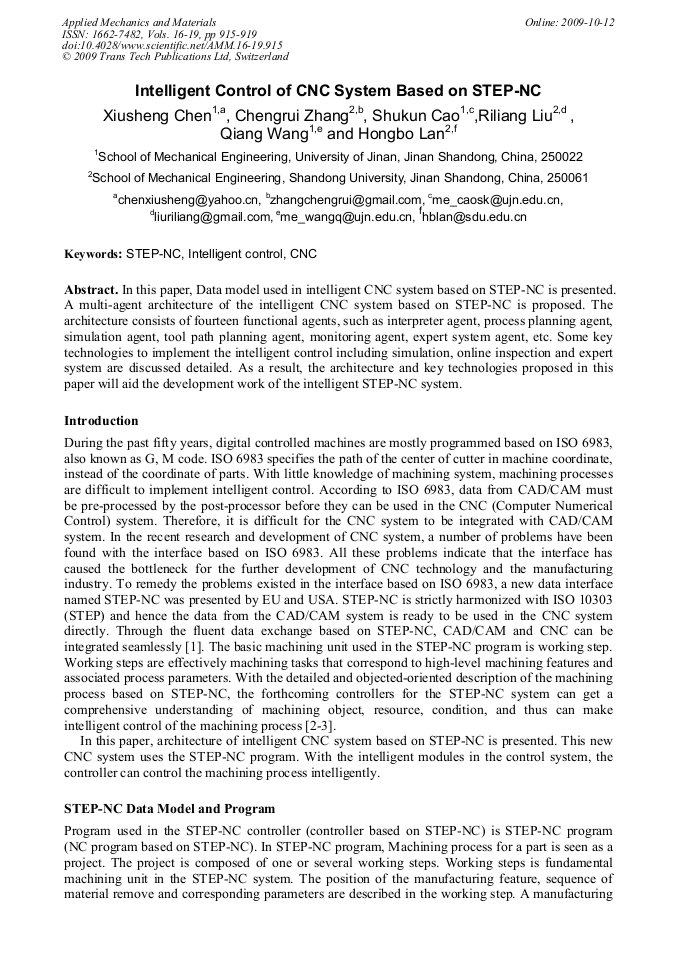 Applied Mechanics and Materials
ISSN: 1662-7482, Vols. 16-19, pp 915-919
doi:10.4028/www.scientific.net/AMM.16-19.915
© 2009 Trans Tech Publications Ltd, Switzerland

Online: 2009-10-12

Intelligent Control of CNC System Based on STEP-NC

Xiusheng Chen$^{1,a}$, Chengrui Zhang$^{2,b}$, Shukun Cao$^{1,c}$,Riliang Liu$^{2,d}$ , Qiang Wang$^{1,e}$ and Hongbo Lan$^{2,f}$

$^{1}$School of Mechanical Engineering, University of Jinan, Jinan Shandong, China, 250022

$^{2}$School of Mechanical Engineering, Shandong University, Jinan Shandong, China, 250061

$^{a}$chenxiusheng@yahoo.cn, $^{b}$zhangchengrui@gmail.com, $^{c}$me_caosk@ujn.edu.cn, $^{d}$liuriliang@gmail.com, $^{e}$me_wangq@ujn.edu.cn, $^{f}$hblan@sdu.edu.cn

Keywords: STEP-NC, Intelligent control, CNC

Abstract. In this paper, Data model used in intelligent CNC system based on STEP-NC is presented. A multi-agent architecture of the intelligent CNC system based on STEP-NC is proposed. The architecture consists of fourteen functional agents, such as interpreter agent, process planning agent, simulation agent, tool path planning agent, monitoring agent, expert system agent, etc. Some key technologies to implement the intelligent control including simulation, online inspection and expert system are discussed detailed. As a result, the architecture and key technologies proposed in this paper will aid the development work of the intelligent STEP-NC system.

Introduction

During the past fifty years, digital controlled machines are mostly programmed based on ISO 6983, also known as G, M code. ISO 6983 specifies the path of the center of cutter in machine coordinate, instead of the coordinate of parts. With little knowledge of machining system, machining processes are difficult to implement intelligent control. According to ISO 6983, data from CAD/CAM must be pre-processed by the post-processor before they can be used in the CNC (Computer Numerical Control) system. Therefore, it is difficult for the CNC system to be integrated with CAD/CAM system. In the recent research and development of CNC system, a number of problems have been found with the interface based on ISO 6983. All these problems indicate that the interface has caused the bottleneck for the further development of CNC technology and the manufacturing industry. To remedy the problems existed in the interface based on ISO 6983, a new data interface named STEP-NC was presented by EU and USA. STEP-NC is strictly harmonized with ISO 10303 (STEP) and hence the data from the CAD/CAM system is ready to be used in the CNC system directly. Through the fluent data exchange based on STEP-NC, CAD/CAM and CNC can be integrated seamlessly [1]. The basic machining unit used in the STEP-NC program is working step. Working steps are effectively machining tasks that correspond to high-level machining features and associated process parameters. With the detailed and objected-oriented description of the machining process based on STEP-NC, the forthcoming controllers for the STEP-NC system can get a comprehensive understanding of machining object, resource, condition, and thus can make intelligent control of the machining process [2-3].

In this paper, architecture of intelligent CNC system based on STEP-NC is presented. This new CNC system uses the STEP-NC program. With the intelligent modules in the control system, the controller can control the machining process intelligently.

STEP-NC Data Model and Program

Program used in the STEP-NC controller (controller based on STEP-NC) is STEP-NC program (NC program based on STEP-NC). In STEP-NC program, Machining process for a part is seen as a project. The project is composed of one or several working steps. Working steps is fundamental machining unit in the STEP-NC system. The position of the manufacturing feature, sequence of material remove and corresponding parameters are described in the working step. A manufacturing